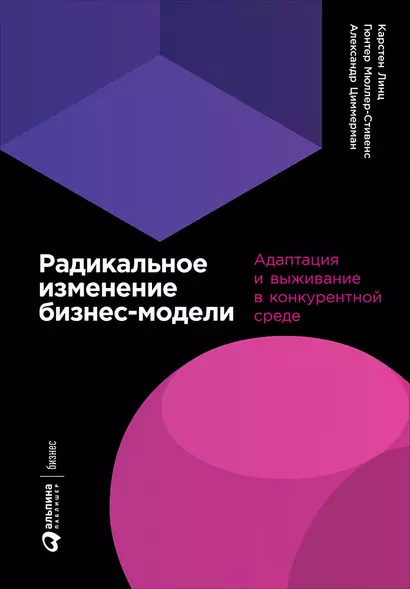 Карстен Линц
Гюнтер Мюллер-Стивенс
Александр Циммерман

Радикальное изменение бизнес-модели

Адаптация и выживание в конкурентной среде

альпина паблишер | бизнес